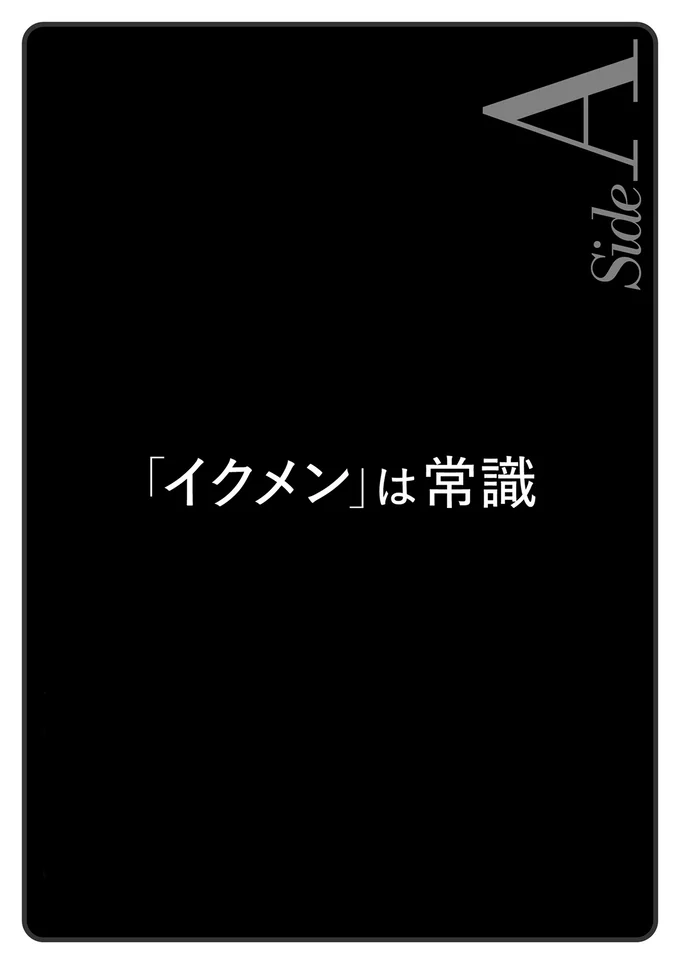 Side A

「イクメン」は常識